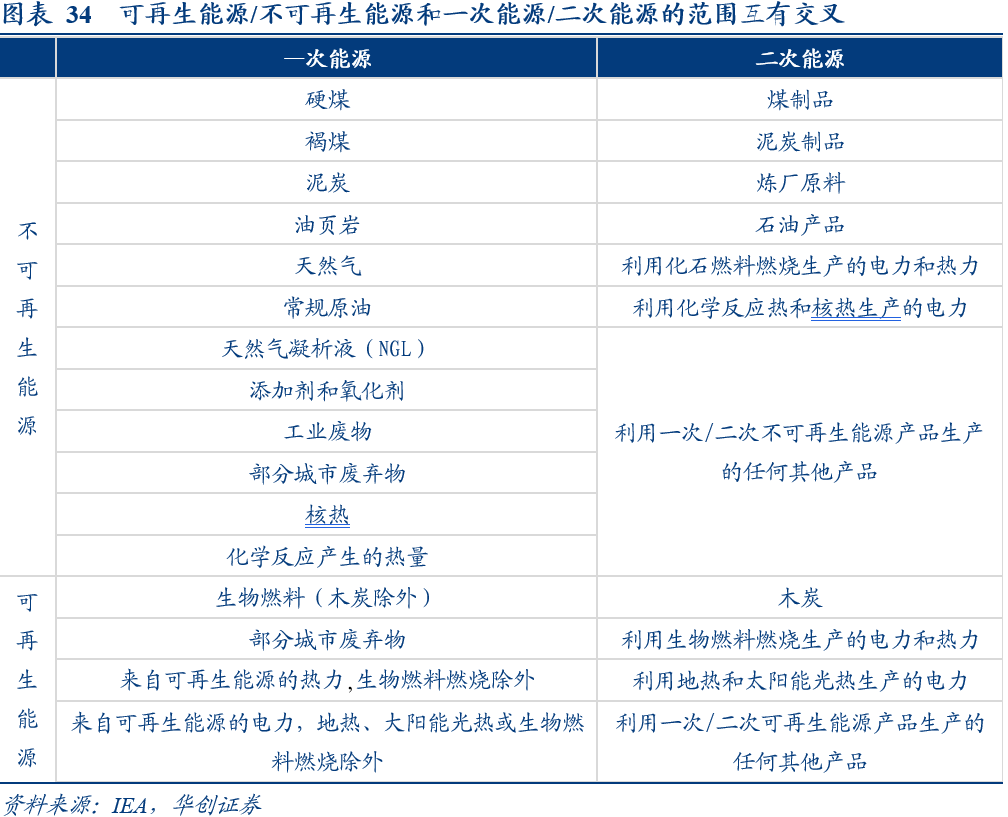 图表 34 可再生能源/不可再生能源和一次能源/二次能源的范围互有交叉

| | 一次能源 | 二次能源 |
|---|---|---|
| 不可再生能源 | 硬煤 | 煤制品 |
| | 褐煤 | 泥炭制品 |
| | 泥炭 | 炼厂原料 |
| | 油页岩 | 石油产品 |
| | 天然气 | 利用化石燃料燃烧生产的电力和热力 |
| | 常规原油 | 利用化学反应热和核热生产的电力 |
| | 天然气凝析液（NGL） | 利用一次/二次不可再生能源产品生产的任何其他产品 |
| | 添加剂和氧化剂 | |
| | 工业废物 | |
| | 部分城市废弃物 | |
| | 核热 | |
| | 化学反应产生的热量 | |
| 可再生能源 | 生物燃料（木炭除外） | 木炭 |
| | 部分城市废弃物 | 利用生物燃料燃烧生产的电力和热力 |
| | 来自可再生能源的热力,生物燃料燃烧除外 | 利用地热和太阳能光热生产的电力 |
| | 来自可再生能源的电力，地热、太阳能光热或生物燃料燃烧除外 | 利用一次/二次可再生能源产品生产的任何其他产品 |

资料来源：IEA，华创证券